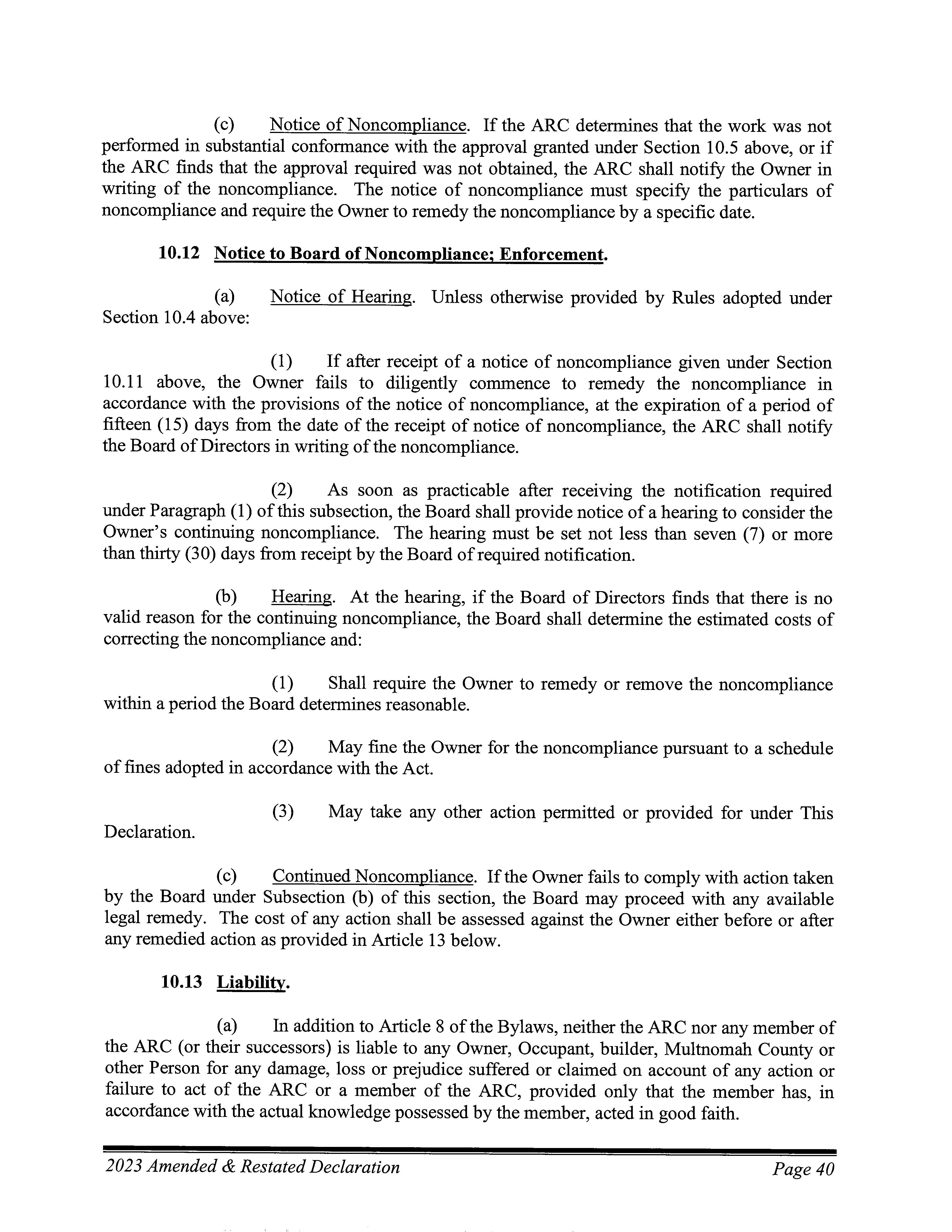 (c) Notice of Noncompliance. If the ARC determines that the work was not performed in substantial conformance with the approval granted under Section 10.5 above, or if the ARC finds that the approval required was not obtained, the ARC shall notify the Owner in writing of the noncompliance. The notice of noncompliance must specify the particulars of noncompliance and require the Owner to remedy the noncompliance by a specific date.

10.12 Notice to Board of Noncompliance; Enforcement.

(a) Notice of Hearing. Unless otherwise provided by Rules adopted under Section 10.4 above:

(1) If after receipt of a notice of noncompliance given under Section 10.11 above, the Owner fails to diligently commence to remedy the noncompliance in accordance with the provisions of the notice of noncompliance, at the expiration of a period of fifteen (15) days from the date of the receipt of notice of noncompliance, the ARC shall notify the Board of Directors in writing of the noncompliance.

(2) As soon as practicable after receiving the notification required under Paragraph (1) of this subsection, the Board shall provide notice of a hearing to consider the Owner's continuing noncompliance. The hearing must be set not less than seven (7) or more than thirty (30) days from receipt by the Board of required notification.

(b) Hearing. At the hearing, if the Board of Directors finds that there is no valid reason for the continuing noncompliance, the Board shall determine the estimated costs of correcting the noncompliance and:

(1) Shall require the Owner to remedy or remove the noncompliance within a period the Board determines reasonable.

(2) May fine the Owner for the noncompliance pursuant to a schedule of fines adopted in accordance with the Act.

(3) May take any other action permitted or provided for under This Declaration.

(c) Continued Noncompliance. If the Owner fails to comply with action taken by the Board under Subsection (b) of this section, the Board may proceed with any available legal remedy. The cost of any action shall be assessed against the Owner either before or after any remedied action as provided in Article 13 below.

10.13 Liability.

(a) In addition to Article 8 of the Bylaws, neither the ARC nor any member of the ARC (or their successors) is liable to any Owner, Occupant, builder, Multnomah County or other Person for any damage, loss or prejudice suffered or claimed on account of any action or failure to act of the ARC or a member of the ARC, provided only that the member has, in accordance with the actual knowledge possessed by the member, acted in good faith.

2023 Amended & Restated Declaration Page 40